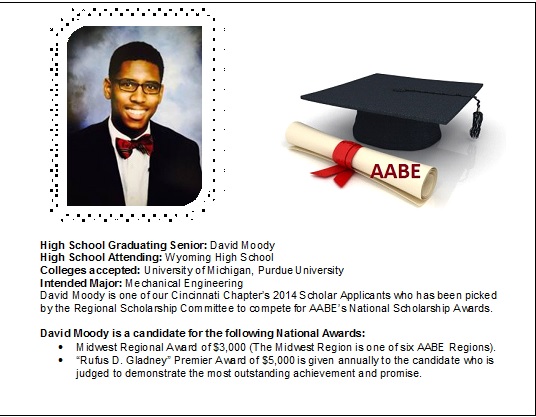 AABE

High School Graduating Senior: David Moody
High School Attending: Wyoming High School
Colleges accepted: University of Michigan, Purdue University
Intended Major: Mechanical Engineering
David Moody is one of our Cincinnati Chapter's 2014 Scholar Applicants who has been picked by the Regional Scholarship Committee to compete for AABE's National Scholarship Awards.

David Moody is a candidate for the following National Awards:
• Midwest Regional Award of $3,000 (The Midwest Region is one of six AABE Regions).
• "Rufus D. Gladney" Premier Award of $5,000 is given annually to the candidate who is judged to demonstrate the most outstanding achievement and promise.